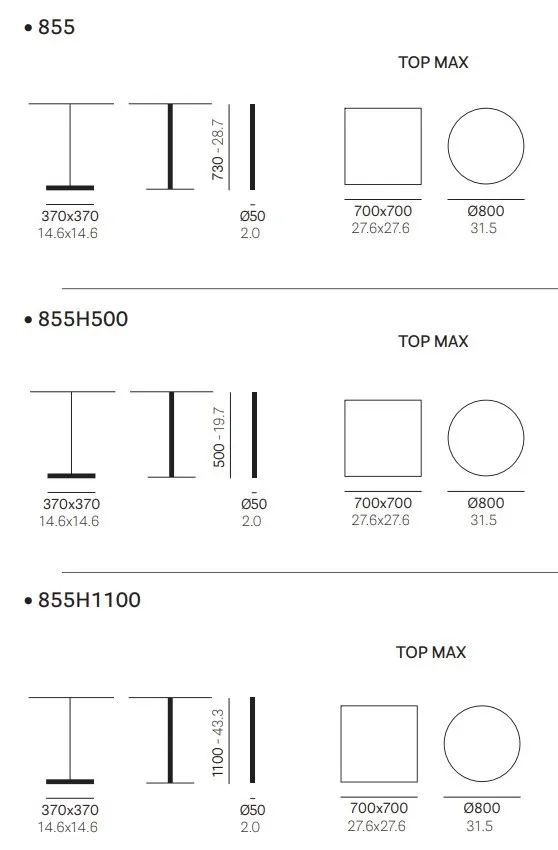 • 855

TOP MAX

730 - 28.7

370x370
14.6x14.6

Ø50
2.0

700x700
27.6x27.6

Ø800
31.5

• 855H500

TOP MAX

500 - 19.7

370x370
14.6x14.6

Ø50
2.0

700x700
27.6x27.6

Ø800
31.5

• 855H1100

TOP MAX

1100 - 43.3

370x370
14.6x14.6

Ø50
2.0

700x700
27.6x27.6

Ø800
31.5